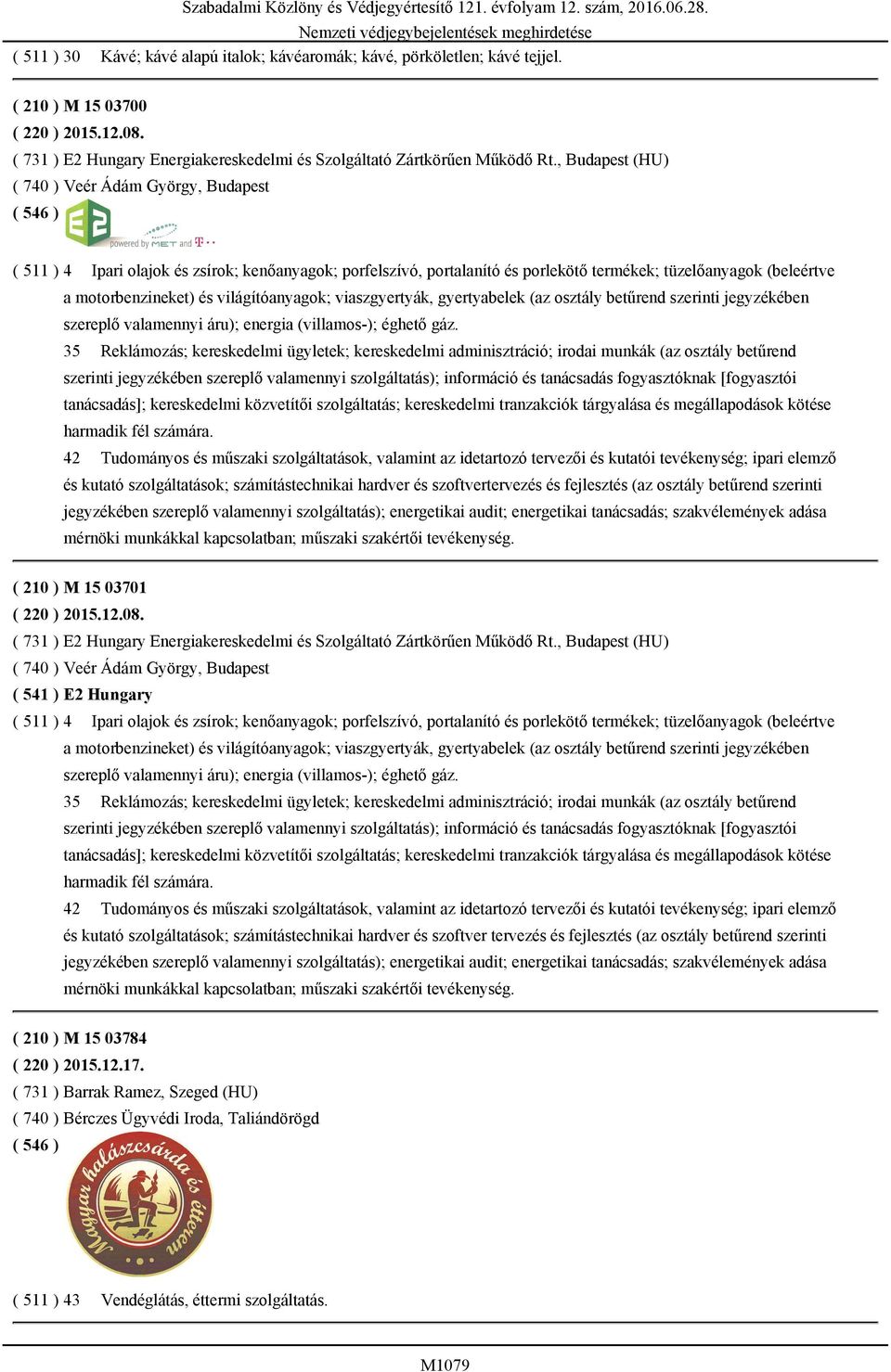 Szabadalmi Közlöny és Védjegyértesítő 121. évfolyam 12. szám, 2016.06.28.
Nemzeti védjegybejelentések meghirdetése

( 511 ) 30 Kávé; kávé alapú italok; kávéaromák; kávé, pörköletlen; kávé tejjel.

( 210 ) M 15 03700
( 220 ) 2015.12.08.
( 731 ) E2 Hungary Energiakereskedelmi és Szolgáltató Zártkörűen Működő Rt., Budapest (HU)
( 740 ) Veér Ádám György, Budapest
( 546 )
E2 powered by MET and T

( 511 ) 4 Ipari olajok és zsírok; kenőanyagok; porfelszívó, portalanító és porlekötő termékek; tüzelőanyagok (beleértve a motorbenzineket) és világítóanyagok; viaszgyertyák, gyertyabelek (az osztály betűrend szerinti jegyzékében szereplő valamennyi áru); energia (villamos-); éghető gáz.

35 Reklámozás; kereskedelmi ügyletek; kereskedelmi adminisztráció; irodai munkák (az osztály betűrend szerinti jegyzékében szereplő valamennyi szolgáltatás); információ és tanácsadás fogyasztóknak [fogyasztói tanácsadás]; kereskedelmi közvetítői szolgáltatás; kereskedelmi tranzakciók tárgyalása és megállapodások kötése harmadik fél számára.

42 Tudományos és műszaki szolgáltatások, valamint az idetartozó tervezői és kutatói tevékenység; ipari elemző és kutató szolgáltatások; számítástechnikai hardver és szoftvertervezés és fejlesztés (az osztály betűrend szerinti jegyzékében szereplő valamennyi szolgáltatás); energetikai audit; energetikai tanácsadás; szakvélemények adása mérnöki munkákkal kapcsolatban; műszaki szakértői tevékenység.

( 210 ) M 15 03701
( 220 ) 2015.12.08.
( 731 ) E2 Hungary Energiakereskedelmi és Szolgáltató Zártkörűen Működő Rt., Budapest (HU)
( 740 ) Veér Ádám György, Budapest
( 541 ) E2 Hungary
( 511 ) 4 Ipari olajok és zsírok; kenőanyagok; porfelszívó, portalanító és porlekötő termékek; tüzelőanyagok (beleértve a motorbenzineket) és világítóanyagok; viaszgyertyák, gyertyabelek (az osztály betűrend szerinti jegyzékében szereplő valamennyi áru); energia (villamos-); éghető gáz.

35 Reklámozás; kereskedelmi ügyletek; kereskedelmi adminisztráció; irodai munkák (az osztály betűrend szerinti jegyzékében szereplő valamennyi szolgáltatás); információ és tanácsadás fogyasztóknak [fogyasztói tanácsadás]; kereskedelmi közvetítői szolgáltatás; kereskedelmi tranzakciók tárgyalása és megállapodások kötése harmadik fél számára.

42 Tudományos és műszaki szolgáltatások, valamint az idetartozó tervezői és kutatói tevékenység; ipari elemző és kutató szolgáltatások; számítástechnikai hardver és szoftver tervezés és fejlesztés (az osztály betűrend szerinti jegyzékében szereplő valamennyi szolgáltatás); energetikai audit; energetikai tanácsadás; szakvélemények adása mérnöki munkákkal kapcsolatban; műszaki szakértői tevékenység.

( 210 ) M 15 03784
( 220 ) 2015.12.17.
( 731 ) Barrak Ramez, Szeged (HU)
( 740 ) Bérczes Ügyvédi Iroda, Taliándörögd
( 546 )
Magyar halászcsárda és étterem

( 511 ) 43 Vendéglátás, éttermi szolgáltatás.

M1079